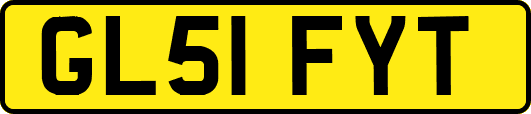 GL51 FYT